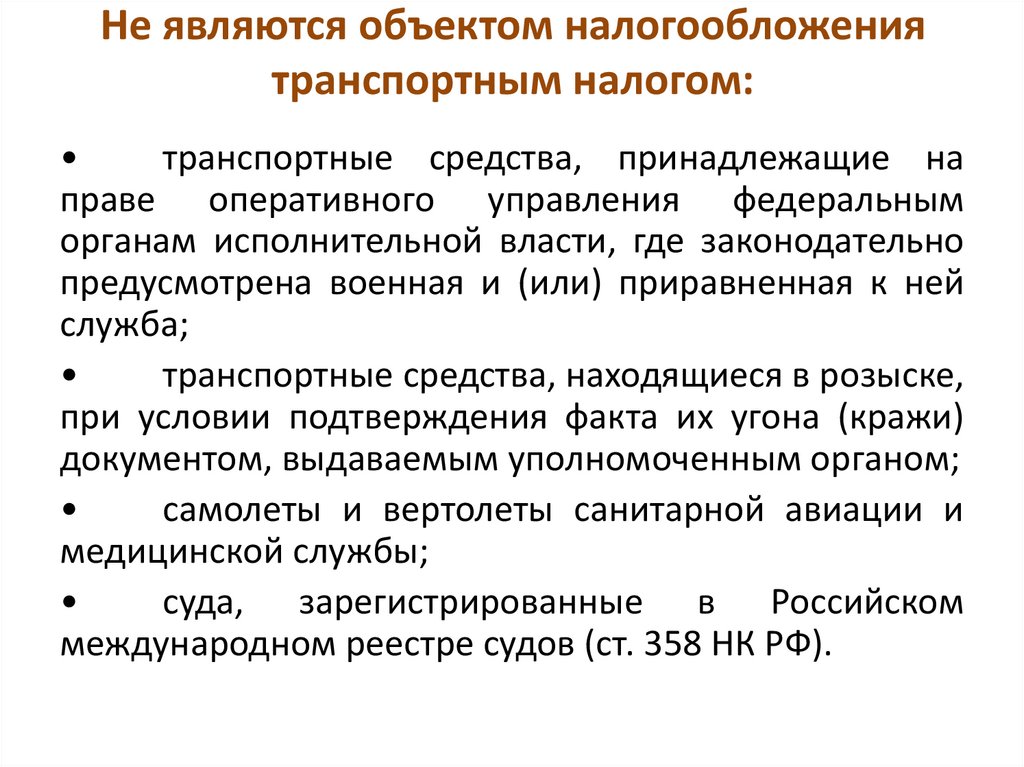 Не являются объектом налогообложения транспортным налогом:

• транспортные средства, принадлежащие на праве оперативного управления федеральным органам исполнительной власти, где законодательно предусмотрена военная и (или) приравненная к ней служба;

• транспортные средства, находящиеся в розыске, при условии подтверждения факта их угона (кражи) документом, выдаваемым уполномоченным органом;

• самолеты и вертолеты санитарной авиации и медицинской службы;

• суда, зарегистрированные в Российском международном реестре судов (ст. 358 НК РФ).